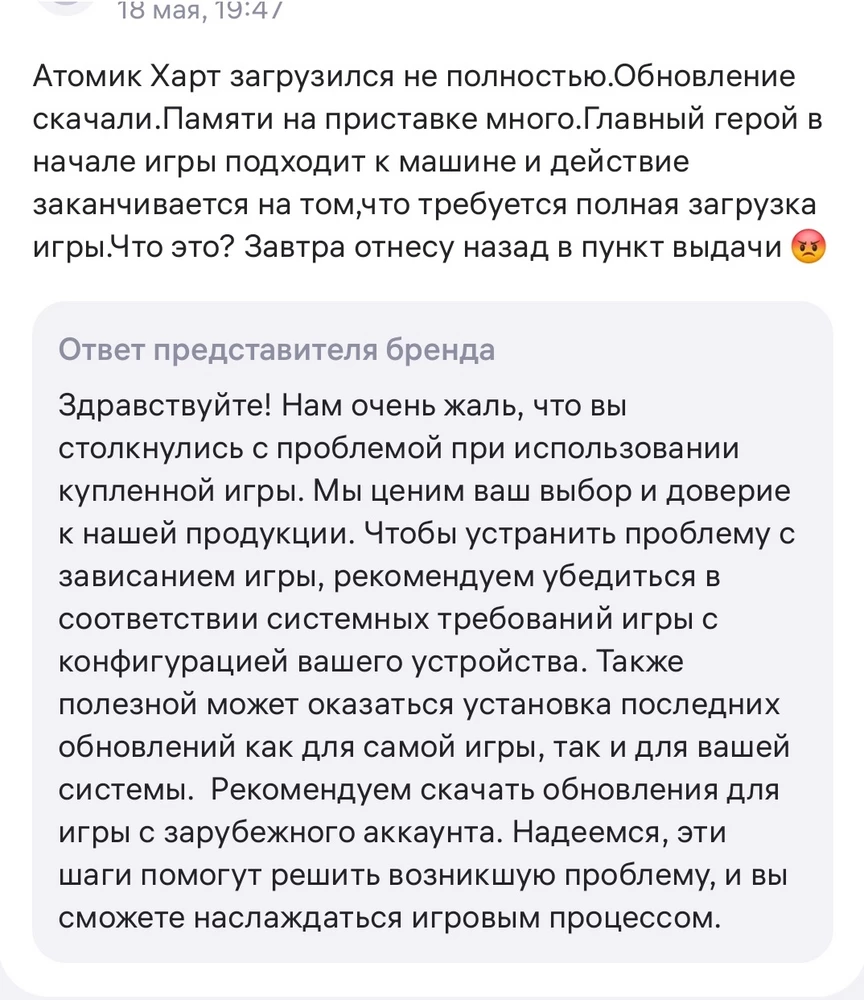 18 мая, 19:47

Атомик Харт загрузился не полностью.Обновление скачали.Памяти на приставке много.Главный герой в начале игры подходит к машине и действие заканчивается на том,что требуется полная загрузка игры.Что это? Завтра отнесу назад в пункт выдачи 😡

Ответ представителя бренда

Здравствуйте! Нам очень жаль, что вы столкнулись с проблемой при использовании купленной игры. Мы ценим ваш выбор и доверие к нашей продукции. Чтобы устранить проблему с зависанием игры, рекомендуем убедиться в соответствии системных требований игры с конфигурацией вашего устройства. Также полезной может оказаться установка последних обновлений как для самой игры, так и для вашей системы.  Рекомендуем скачать обновления для игры с зарубежного аккаунта. Надеемся, эти шаги помогут решить возникшую проблему, и вы сможете наслаждаться игровым процессом.